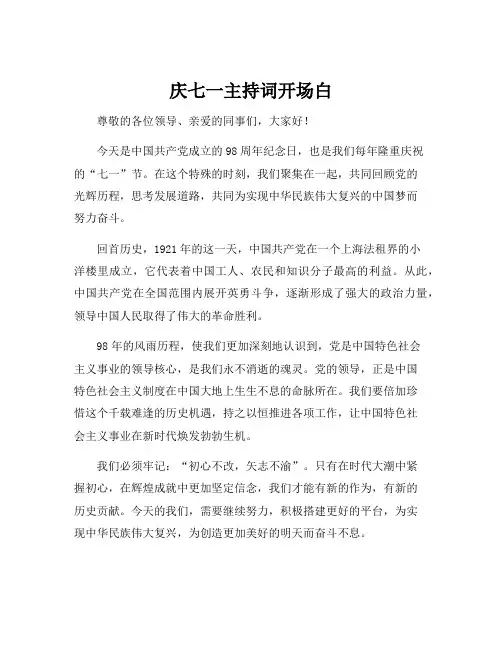 庆七一主持词开场白

尊敬的各位领导、亲爱的同事们，大家好！

今天是中国共产党成立的98周年纪念日，也是我们每年隆重庆祝的“七一”节。在这个特殊的时刻，我们聚集在一起，共同回顾党的光辉历程，思考发展道路，共同为实现中华民族伟大复兴的中国梦而努力奋斗。

回首历史，1921年的这一天，中国共产党在一个上海法租界的小洋楼里成立，它代表着中国工人、农民和知识分子最高的利益。从此，中国共产党在全国范围内展开英勇斗争，逐渐形成了强大的政治力量，领导中国人民取得了伟大的革命胜利。

98年的风雨历程，使我们更加深刻地认识到，党是中国特色社会主义事业的领导核心，是我们永不消逝的魂灵。党的领导，正是中国特色社会主义制度在中国大地上生生不息的命脉所在。我们要倍加珍惜这个千载难逢的历史机遇，持之以恒推进各项工作，让中国特色社会主义事业在新时代焕发勃勃生机。

我们必须牢记：“初心不改，矢志不渝”。只有在时代大潮中紧握初心，在辉煌成就中更加坚定信念，我们才能有新的作为，有新的历史贡献。今天的我们，需要继续努力，积极搭建更好的平台，为实现中华民族伟大复兴，为创造更加美好的明天而奋斗不息。